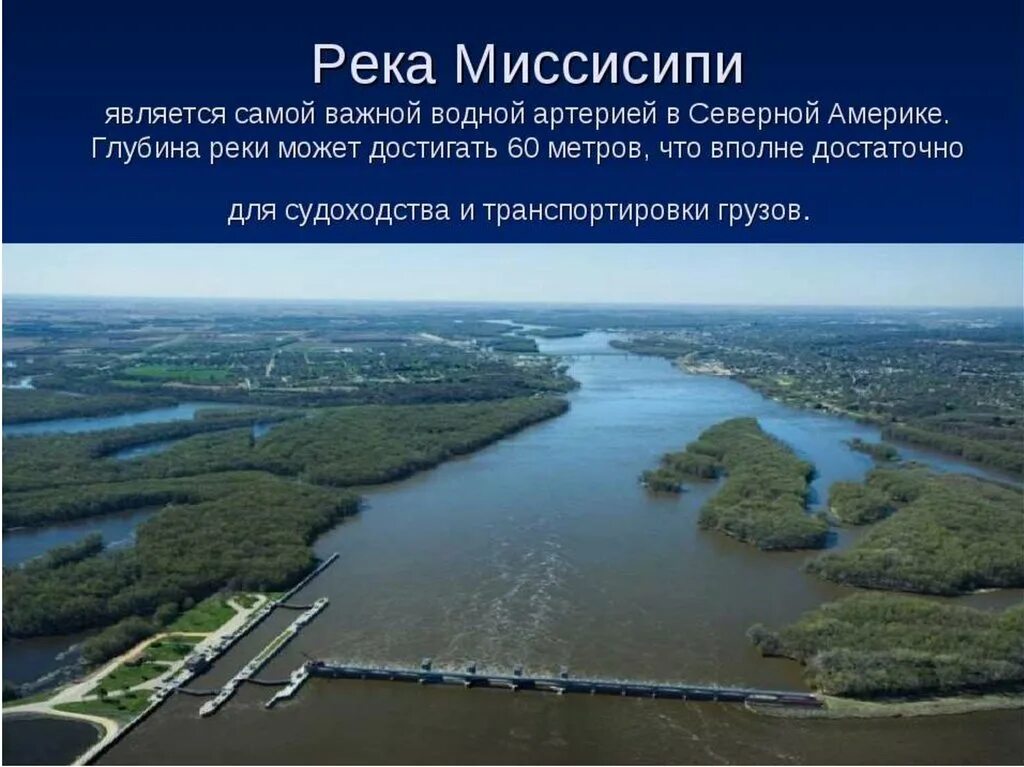 Река Миссисипи

является самой важной водной артерией в Северной Америке. Глубина реки может достигать 60 метров, что вполне достаточно

для судоходства и транспортировки грузов.